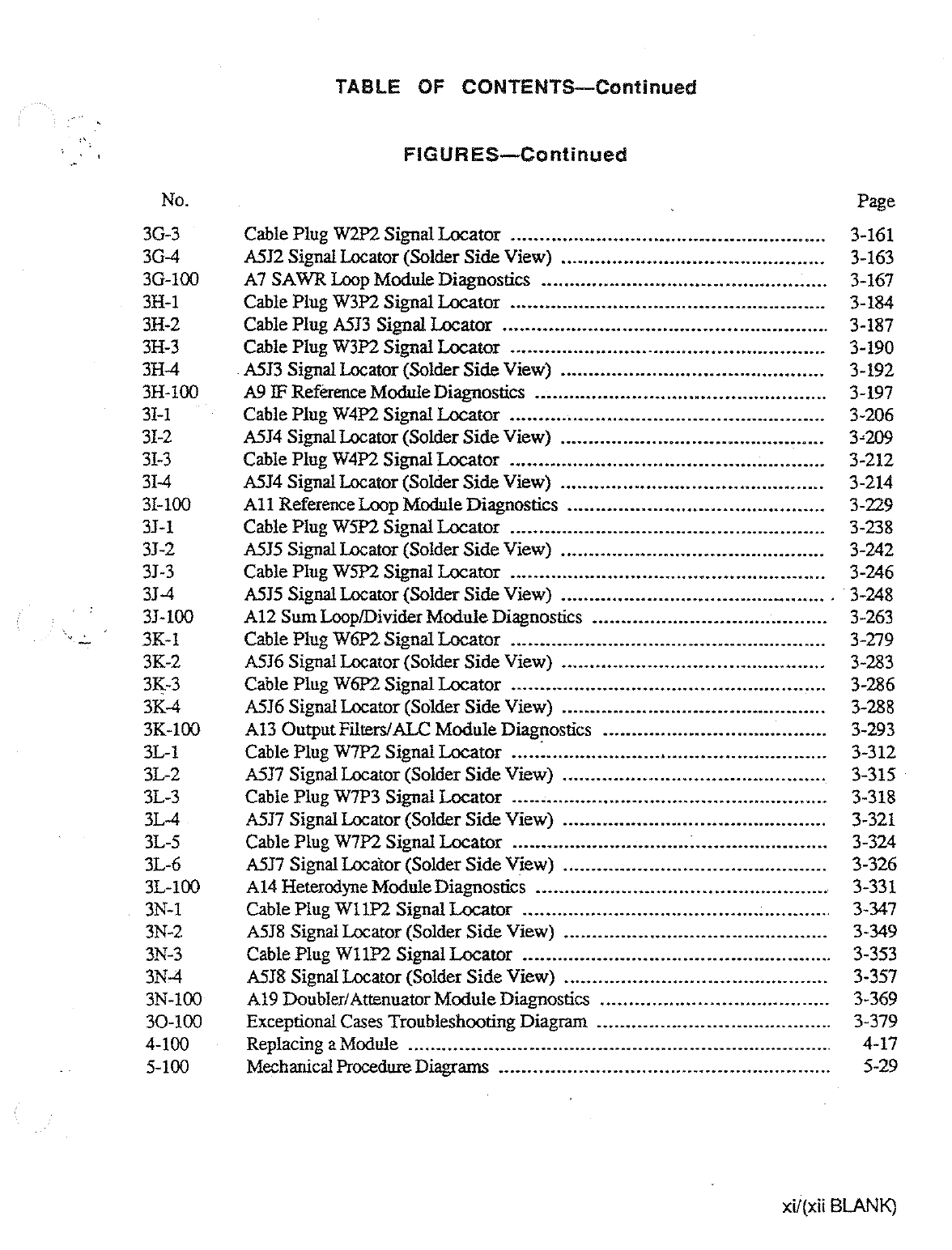 TABLE OF CONTENTS—Continued

FIGURES—Continued

| No. | | Page |
|---|---|---|
| 3G-3 | Cable Plug W2P2 Signal Locator | 3-161 |
| 3G-4 | A5J2 Signal Locator (Solder Side View) | 3-163 |
| 3G-100 | A7 SAWR Loop Module Diagnostics | 3-167 |
| 3H-1 | Cable Plug W3P2 Signal Locator | 3-184 |
| 3H-2 | Cable Plug A5J3 Signal Locator | 3-187 |
| 3H-3 | Cable Plug W3P2 Signal Locator | 3-190 |
| 3H-4 | A5J3 Signal Locator (Solder Side View) | 3-192 |
| 3H-100 | A9 IF Reference Module Diagnostics | 3-197 |
| 3I-1 | Cable Plug W4P2 Signal Locator | 3-206 |
| 3I-2 | A5J4 Signal Locator (Solder Side View) | 3-209 |
| 3I-3 | Cable Plug W4P2 Signal Locator | 3-212 |
| 3I-4 | A5J4 Signal Locator (Solder Side View) | 3-214 |
| 3I-100 | A11 Reference Loop Module Diagnostics | 3-229 |
| 3J-1 | Cable Plug W5P2 Signal Locator | 3-238 |
| 3J-2 | A5J5 Signal Locator (Solder Side View) | 3-242 |
| 3J-3 | Cable Plug W5P2 Signal Locator | 3-246 |
| 3J-4 | A5J5 Signal Locator (Solder Side View) | 3-248 |
| 3J-100 | A12 Sum Loop/Divider Module Diagnostics | 3-263 |
| 3K-1 | Cable Plug W6P2 Signal Locator | 3-279 |
| 3K-2 | A5J6 Signal Locator (Solder Side View) | 3-283 |
| 3K-3 | Cable Plug W6P2 Signal Locator | 3-286 |
| 3K-4 | A5J6 Signal Locator (Solder Side View) | 3-288 |
| 3K-100 | A13 Output Filters/ALC Module Diagnostics | 3-293 |
| 3L-1 | Cable Plug W7P2 Signal Locator | 3-312 |
| 3L-2 | A5J7 Signal Locator (Solder Side View) | 3-315 |
| 3L-3 | Cable Plug W7P3 Signal Locator | 3-318 |
| 3L-4 | A5J7 Signal Locator (Solder Side View) | 3-321 |
| 3L-5 | Cable Plug W7P2 Signal Locator | 3-324 |
| 3L-6 | A5J7 Signal Locator (Solder Side View) | 3-326 |
| 3L-100 | A14 Heterodyne Module Diagnostics | 3-331 |
| 3N-1 | Cable Plug W11P2 Signal Locator | 3-347 |
| 3N-2 | A5J8 Signal Locator (Solder Side View) | 3-349 |
| 3N-3 | Cable Plug W11P2 Signal Locator | 3-353 |
| 3N-4 | A5J8 Signal Locator (Solder Side View) | 3-357 |
| 3N-100 | A19 Doubler/Attenuator Module Diagnostics | 3-369 |
| 3O-100 | Exceptional Cases Troubleshooting Diagram | 3-379 |
| 4-100 | Replacing a Module | 4-17 |
| 5-100 | Mechanical Procedure Diagrams | 5-29 |

xi/(xii BLANK)